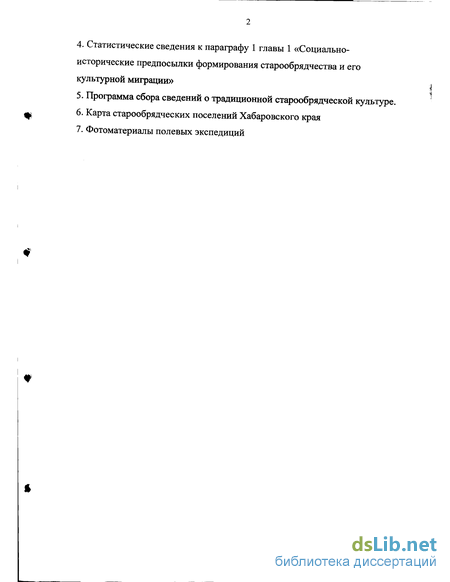 2

4. Статистические сведения к параграфу 1 главы 1 «Социально-исторические предпосылки формирования старообрядчества и его культурной миграции»

5. Программа сбора сведений о традиционной старообрядческой культуре.

6. Карта старообрядческих поселений Хабаровского края

7. Фотоматериалы полевых экспедиций

dsLib.net
библиотека диссертаций